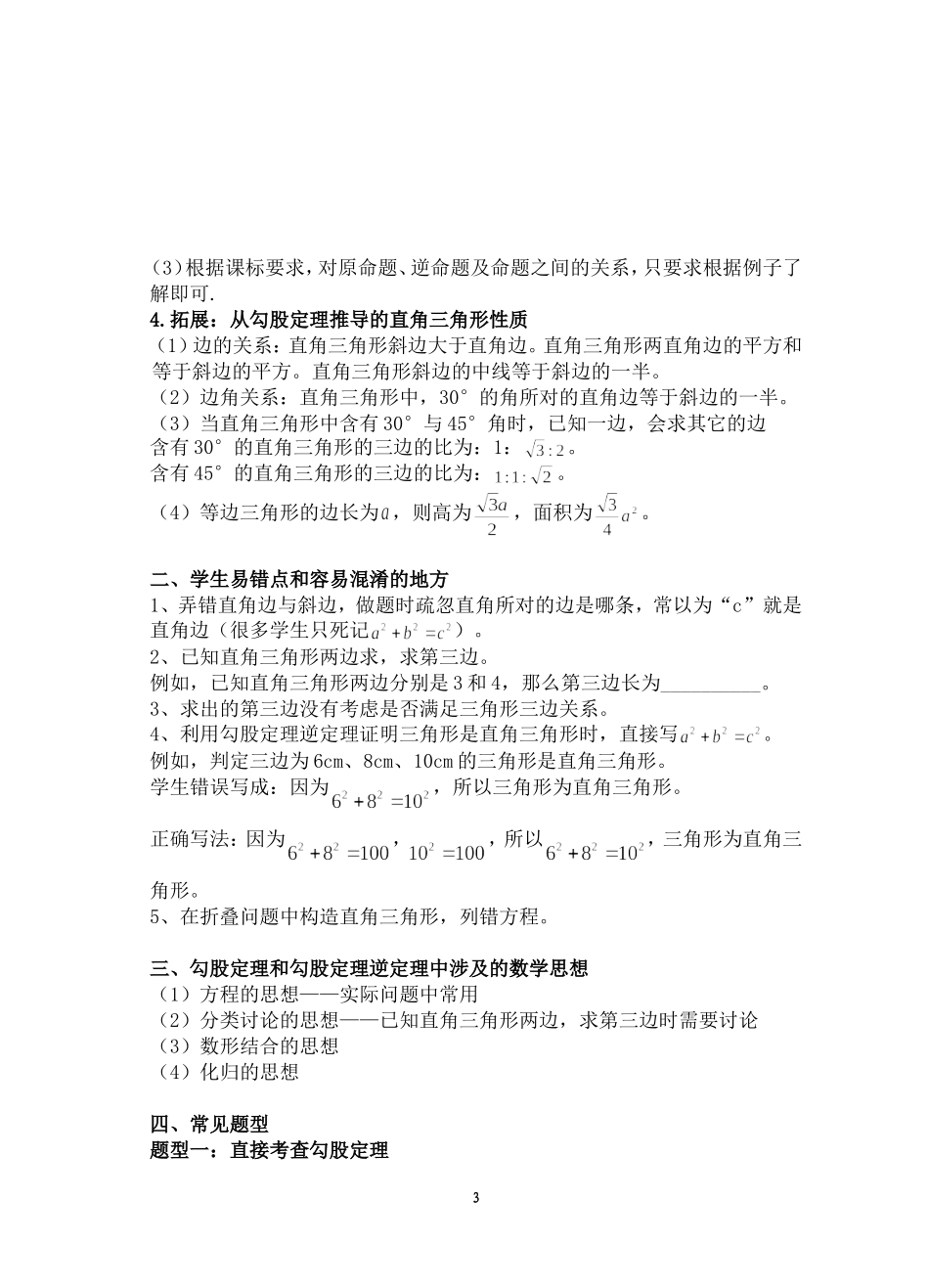 (3)根据课标要求，对原命题、逆命题及命题之间的关系，只要求根据例子了解即可.

4.拓展：从勾股定理推导的直角三角形性质

（1）边的关系：直角三角形斜边大于直角边。直角三角形两直角边的平方和等于斜边的平方。直角三角形斜边的中线等于斜边的一半。

（2）边角关系：直角三角形中，30°的角所对的直角边等于斜边的一半。

（3）当直角三角形中含有30°与45°角时，已知一边，会求其它的边

含有30°的直角三角形的三边的比为：1：$\sqrt{3}:2$。

含有45°的直角三角形的三边的比为：$1:1:\sqrt{2}$。

（4）等边三角形的边长为$a$，则高为$\frac{\sqrt{3}a}{2}$，面积为$\frac{\sqrt{3}}{4}a^2$。

二、学生易错点和容易混淆的地方

1、弄错直角边与斜边，做题时疏忽直角所对的边是哪条，常以为“c”就是直角边（很多学生只死记$a^2+b^2=c^2$）。

2、已知直角三角形两边求，求第三边。

例如，已知直角三角形两边分别是3和4，那么第三边长为__________。

3、求出的第三边没有考虑是否满足三角形三边关系。

4、利用勾股定理逆定理证明三角形是直角三角形时，直接写$a^2+b^2=c^2$。

例如，判定三边为6cm、8cm、10cm的三角形是直角三角形。

学生错误写成：因为$6^2+8^2=10^2$，所以三角形为直角三角形。

正确写法：因为$6^2+8^2=100$，$10^2=100$，所以$6^2+8^2=10^2$，三角形为直角三角形。

5、在折叠问题中构造直角三角形，列错方程。

三、勾股定理和勾股定理逆定理中涉及的数学思想

（1）方程的思想——实际问题中常用

（2）分类讨论的思想——已知直角三角形两边，求第三边时需要讨论

（3）数形结合的思想

（4）化归的思想

四、常见题型

题型一：直接考查勾股定理

3